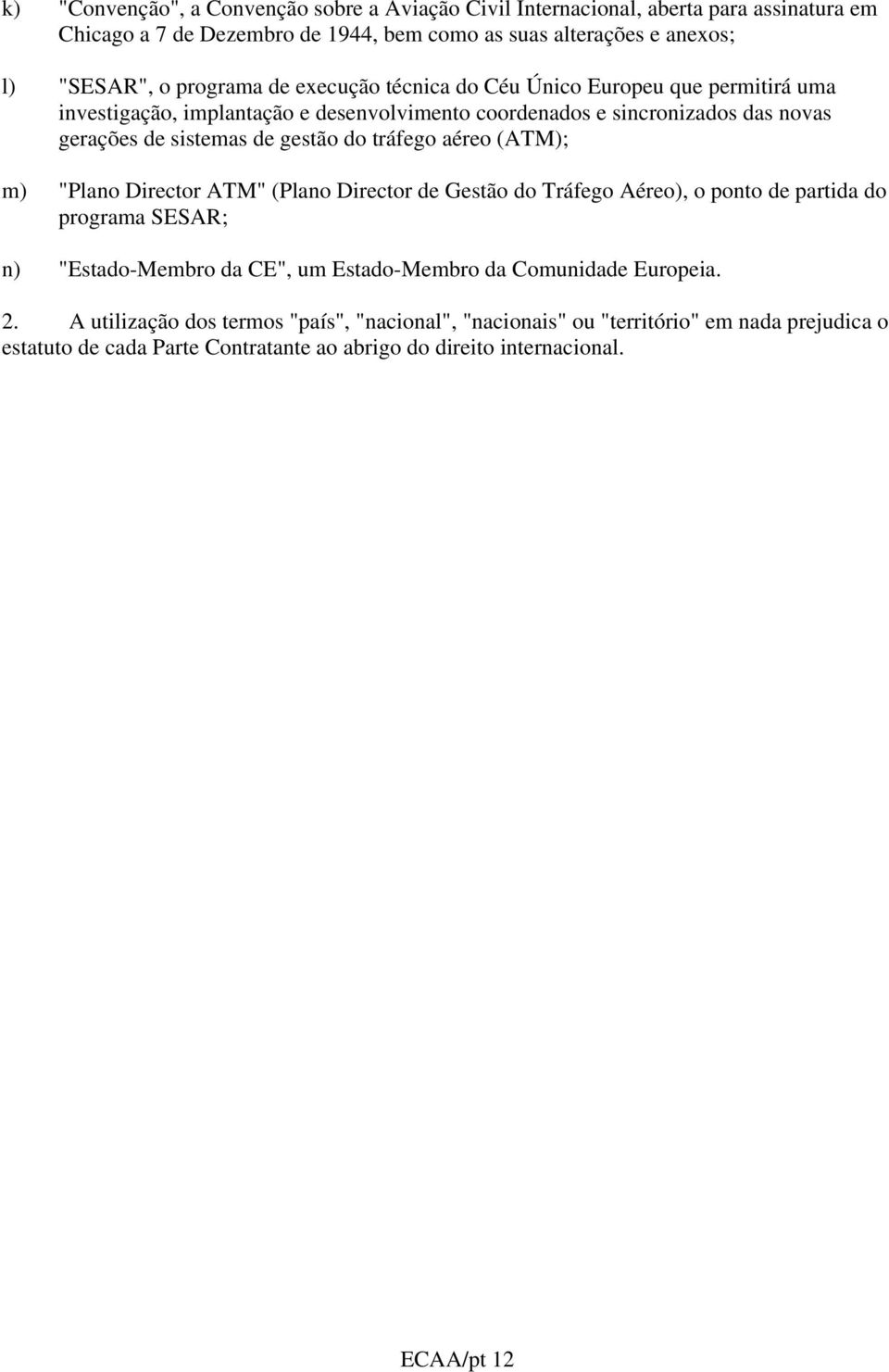 k) "Convenção", a Convenção sobre a Aviação Civil Internacional, aberta para assinatura em Chicago a 7 de Dezembro de 1944, bem como as suas alterações e anexos;

l) "SESAR", o programa de execução técnica do Céu Único Europeu que permitirá uma investigação, implantação e desenvolvimento coordenados e sincronizados das novas gerações de sistemas de gestão do tráfego aéreo (ATM);

m) "Plano Director ATM" (Plano Director de Gestão do Tráfego Aéreo), o ponto de partida do programa SESAR;

n) "Estado-Membro da CE", um Estado-Membro da Comunidade Europeia.

2. A utilização dos termos "país", "nacional", "nacionais" ou "território" em nada prejudica o estatuto de cada Parte Contratante ao abrigo do direito internacional.

ECAA/pt 12